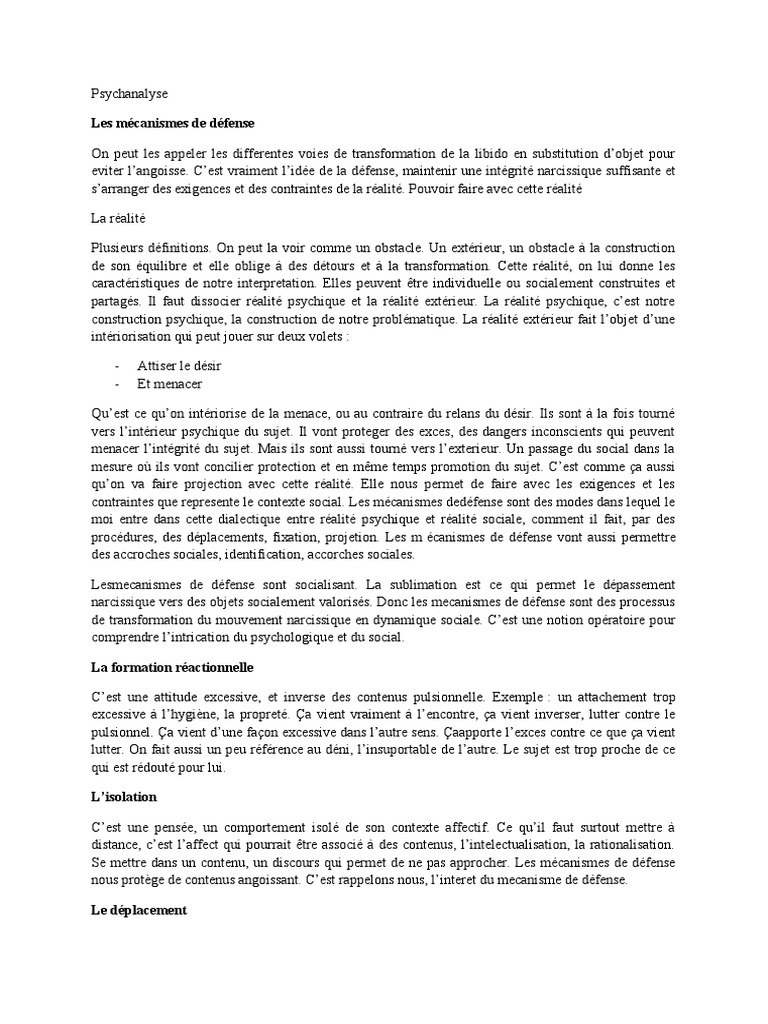 Psychanalyse

Les mécanismes de défense

On peut les appeler les differentes voies de transformation de la libido en substitution d'objet pour eviter l'angoisse. C'est vraiment l'idée de la défense, maintenir une intégrité narcissique suffisante et s'arranger des exigences et des contraintes de la réalité. Pouvoir faire avec cette réalité

La réalité

Plusieurs définitions. On peut la voir comme un obstacle. Un extérieur, un obstacle à la construction de son équilibre et elle oblige à des détours et à la transformation. Cette réalité, on lui donne les caractéristiques de notre interpretation. Elles peuvent être individuelle ou socialement construites et partagés. Il faut dissocier réalité psychique et la réalité extérieur. La réalité psychique, c'est notre construction psychique, la construction de notre problématique. La réalité extérieur fait l'objet d'une intériorisation qui peut jouer sur deux volets :

- Attiser le désir
- Et menacer

Qu'est ce qu'on intériorise de la menace, ou au contraire du relans du désir. Ils sont à la fois tourné vers l'intérieur psychique du sujet. Il vont proteger des exces, des dangers inconscients qui peuvent menacer l'intégrité du sujet. Mais ils sont aussi tourné vers l'exterieur. Un passage du social dans la mesure où ils vont concilier protection et en même temps promotion du sujet. C'est comme ça aussi qu'on va faire projection avec cette réalité. Elle nous permet de faire avec les exigences et les contraintes que represente le contexte social. Les mécanismes dedéfense sont des modes dans lequel le moi entre dans cette dialectique entre réalité psychique et réalité sociale, comment il fait, par des procédures, des déplacements, fixation, projetion. Les m écanismes de défense vont aussi permettre des accroches sociales, identification, accorches sociales.

Lesmecanismes de défense sont socialisant. La sublimation est ce qui permet le dépassement narcissique vers des objets socialement valorisés. Donc les mecanismes de défense sont des processus de transformation du mouvement narcissique en dynamique sociale. C'est une notion opératoire pour comprendre l'intrication du psychologique et du social.

La formation réactionnelle

C'est une attitude excessive, et inverse des contenus pulsionnelle. Exemple : un attachement trop excessive à l'hygiène, la propreté. Ça vient vraiment à l'encontre, ça vient inverser, lutter contre le pulsionnel. Ça vient d'une façon excessive dans l'autre sens. Çaapporte l'exces contre ce que ça vient lutter. On fait aussi un peu référence au déni, l'insuportable de l'autre. Le sujet est trop proche de ce qui est rédouté pour lui.

L'isolation

C'est une pensée, un comportement isolé de son contexte affectif. Ce qu'il faut surtout mettre à distance, c'est l'affect qui pourrait être associé à des contenus, l'intelectualisation, la rationalisation. Se mettre dans un contenu, un discours qui permet de ne pas approcher. Les mécanismes de défense nous protège de contenus angoissant. C'est rappelons nous, l'interet du mecanisme de défense.

Le déplacement